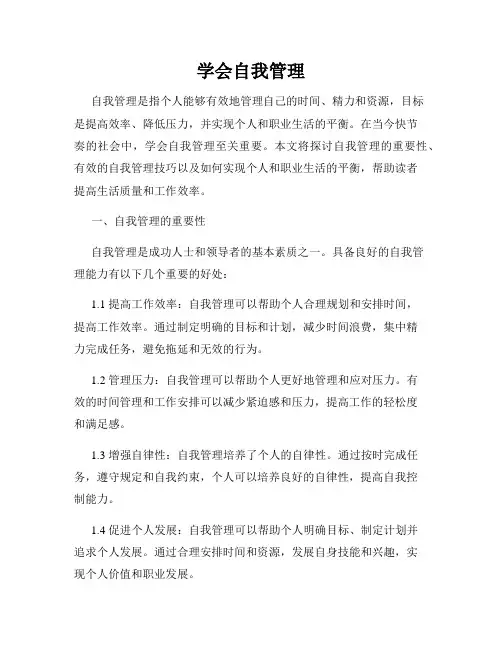 学会自我管理

自我管理是指个人能够有效地管理自己的时间、精力和资源，目标是提高效率、降低压力，并实现个人和职业生活的平衡。在当今快节奏的社会中，学会自我管理至关重要。本文将探讨自我管理的重要性、有效的自我管理技巧以及如何实现个人和职业生活的平衡，帮助读者提高生活质量和工作效率。

一、自我管理的重要性

自我管理是成功人士和领导者的基本素质之一。具备良好的自我管理能力有以下几个重要的好处：

1.1 提高工作效率：自我管理可以帮助个人合理规划和安排时间，提高工作效率。通过制定明确的目标和计划，减少时间浪费，集中精力完成任务，避免拖延和无效的行为。

1.2 管理压力：自我管理可以帮助个人更好地管理和应对压力。有效的时间管理和工作安排可以减少紧迫感和压力，提高工作的轻松度和满足感。

1.3 增强自律性：自我管理培养了个人的自律性。通过按时完成任务，遵守规定和自我约束，个人可以培养良好的自律性，提高自我控制能力。

1.4 促进个人发展：自我管理可以帮助个人明确目标、制定计划并追求个人发展。通过合理安排时间和资源，发展自身技能和兴趣，实现个人价值和职业发展。